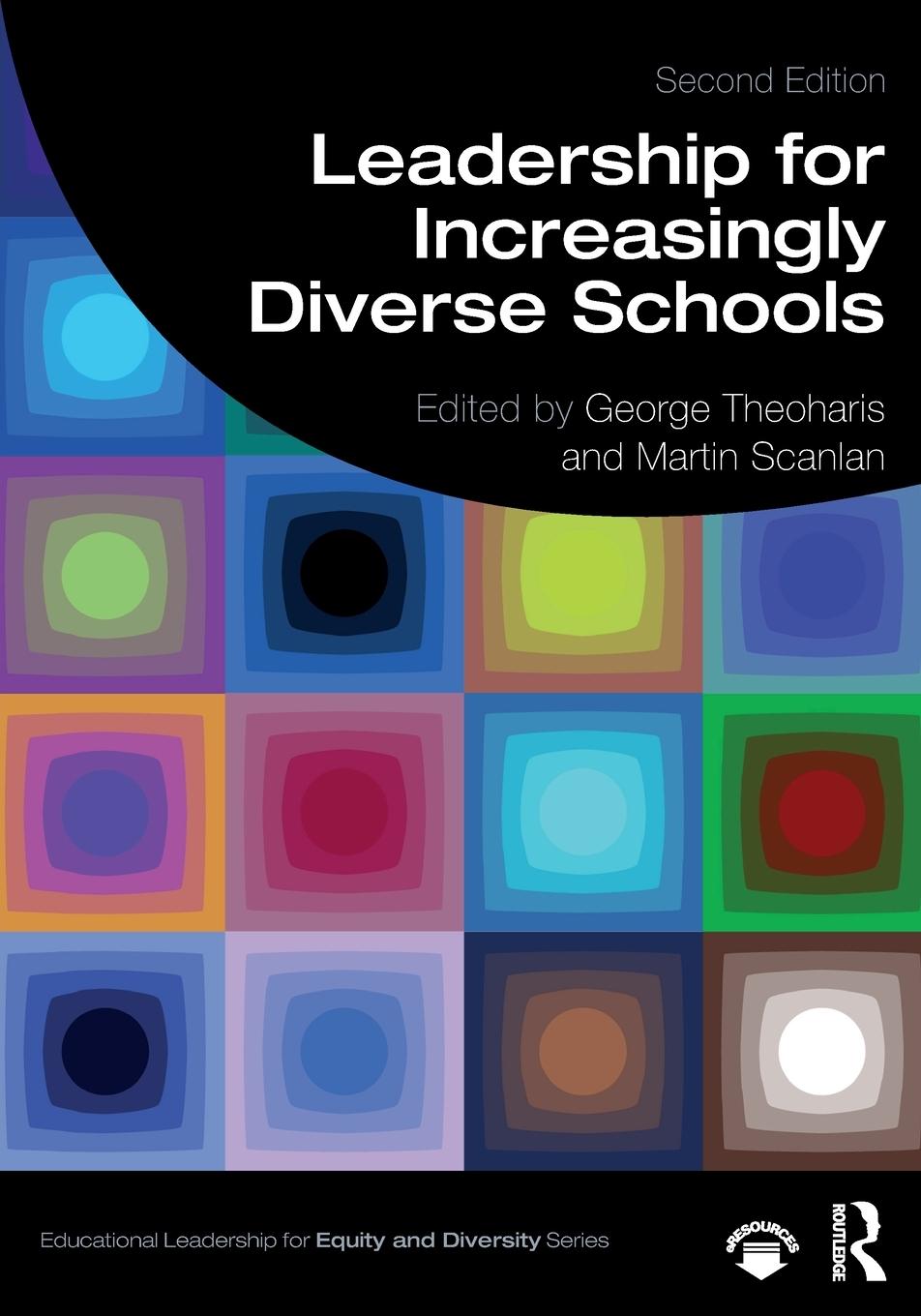 Second Edition

Leadership for Increasingly Diverse Schools

Edited by George Theoharis and Martin Scanlan

Educational Leadership for Equity and Diversity Series

eRESOURCES

ROUTLEDGE